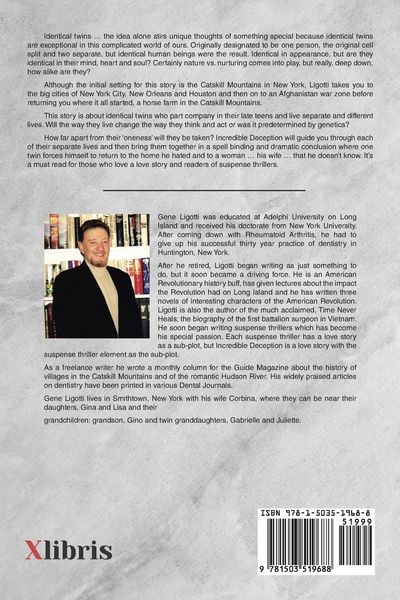 Identical twins … the idea alone stirs unique thoughts of something special because identical twins are exceptional in this complicated world of ours. Originally designated to be one person, the original cell split and two separate, but identical human beings were the result. Identical in appearance, but are they identical in their mind, heart and soul? Certainly nature vs. nurturing comes into play, but really, deep down, how alike are they?

Although the initial setting for this story is the Catskill Mountains in New York, Ligotti takes you to the big cities of New York City, New Orleans and Houston and then on to an Afghanistan war zone before returning you where it all started, a horse farm in the Catskill Mountains.

This story is about identical twins who part company in their late teens and live separate and different lives. Will the way they live change the way they think and act or was it predetermined by genetics?

How far apart from their 'oneness' will they be taken? Incredible Deception will guide you through each of their separate lives and then bring them together in a spell binding and dramatic conclusion where one twin forces himself to return to the home he hated and to a woman … his wife … that he doesn't know. It's a must read for those who love a love story and readers of suspense thrillers.

Gene Ligotti was educated at Adelphi University on Long Island and received his doctorate from New York University. After coming down with Rheumatoid Arthritis, he had to give up his successful thirty year practice of dentistry in Huntington, New York.

After he retired, Ligotti began writing as just something to do, but it soon became a driving force. He is an American Revolutionary history buff, has given lectures about the impact the Revolution had on Long Island and he has written three novels of interesting characters of the American Revolution. Ligotti is also the author of the much acclaimed, Time Never Heals; the biography of the first battalion surgeon in Vietnam. He soon began writing suspense thrillers which has become his special passion. Each suspense thriller has a love story as a sub-plot, but Incredible Deception is a love story with the suspense thriller element as the sub-plot.

As a freelance writer he wrote a monthly column for the Guide Magazine about the history of villages in the Catskill Mountains and of the romantic Hudson River. His widely praised articles on dentistry have been printed in various Dental Journals.

Gene Ligotti lives in Smithtown, New York with his wife Corbina, where they can be near their daughters, Gina and Lisa and their

grandchildren: grandson, Gino and twin granddaughters, Gabrielle and Juliette.

Xlibris

ISBN 978-1-5035-1968-8
51999
9 781503 519688